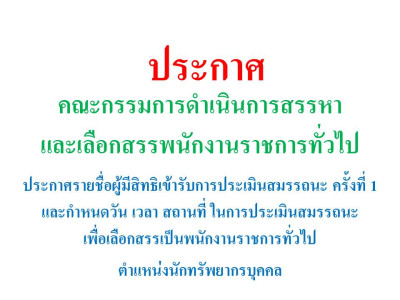 ประกาศ
คณะกรรมการดำเนินการสรรหา
และเลือกสรรพนักงานราชการทั่วไป

ประกาศรายชื่อผู้มีสิทธิเข้ารับการประเมินสมรรถนะ ครั้งที่ 1
และกำหนดวัน เวลา สถานที่ ในการประเมินสมรรถนะ
เพื่อเลือกสรรเป็นพนักงานราชการทั่วไป
ตำแหน่งนักทรัพยากรบุคคล